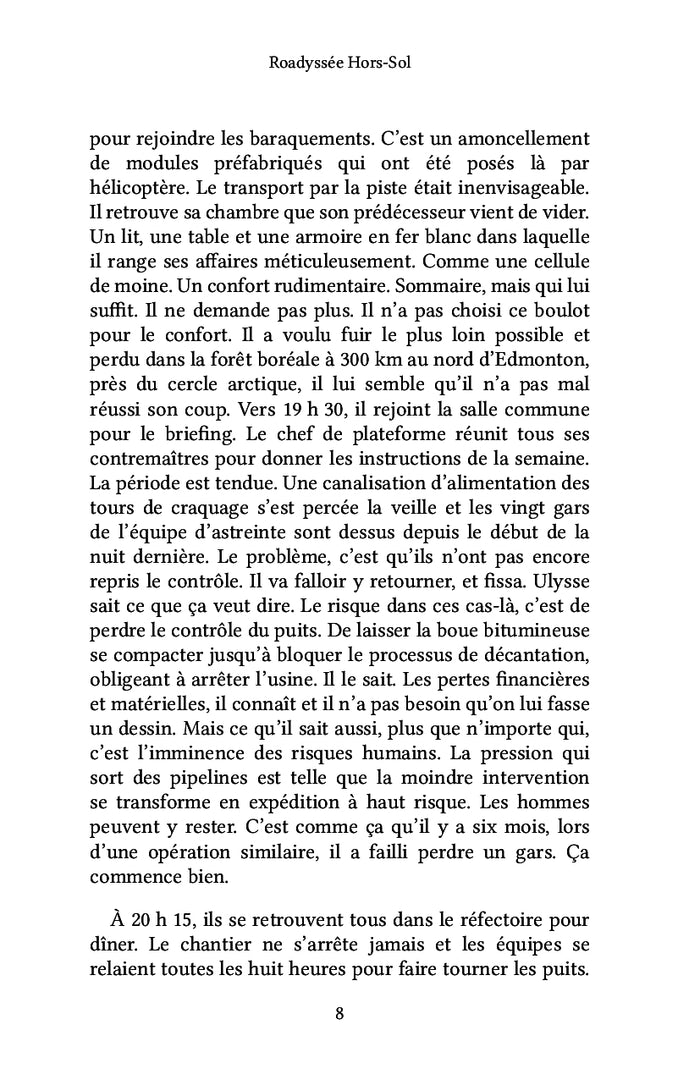 Roadyssée Hors-Sol

pour rejoindre les baraquements. C'est un amoncellement de modules préfabriqués qui ont été posés là par hélicoptère. Le transport par la piste était inenvisageable. Il retrouve sa chambre que son prédécesseur vient de vider. Un lit, une table et une armoire en fer blanc dans laquelle il range ses affaires méticuleusement. Comme une cellule de moine. Un confort rudimentaire. Sommaire, mais qui lui suffit. Il ne demande pas plus. Il n'a pas choisi ce boulot pour le confort. Il a voulu fuir le plus loin possible et perdu dans la forêt boréale à 300 km au nord d'Edmonton, près du cercle arctique, il lui semble qu'il n'a pas mal réussi son coup. Vers 19 h 30, il rejoint la salle commune pour le briefing. Le chef de plateforme réunit tous ses contremaîtres pour donner les instructions de la semaine. La période est tendue. Une canalisation d'alimentation des tours de craquage s'est percée la veille et les vingt gars de l'équipe d'astreinte sont dessus depuis le début de la nuit dernière. Le problème, c'est qu'ils n'ont pas encore repris le contrôle. Il va falloir y retourner, et fissa. Ulysse sait ce que ça veut dire. Le risque dans ces cas-là, c'est de perdre le contrôle du puits. De laisser la boue bitumineuse se compacter jusqu'à bloquer le processus de décantation, obligeant à arrêter l'usine. Il le sait. Les pertes financières et matérielles, il connaît et il n'a pas besoin qu'on lui fasse un dessin. Mais ce qu'il sait aussi, plus que n'importe qui, c'est l'imminence des risques humains. La pression qui sort des pipelines est telle que la moindre intervention se transforme en expédition à haut risque. Les hommes peuvent y rester. C'est comme ça qu'il y a six mois, lors d'une opération similaire, il a failli perdre un gars. Ça commence bien.

À 20 h 15, ils se retrouvent tous dans le réfectoire pour dîner. Le chantier ne s'arrête jamais et les équipes se relaient toutes les huit heures pour faire tourner les puits.

8